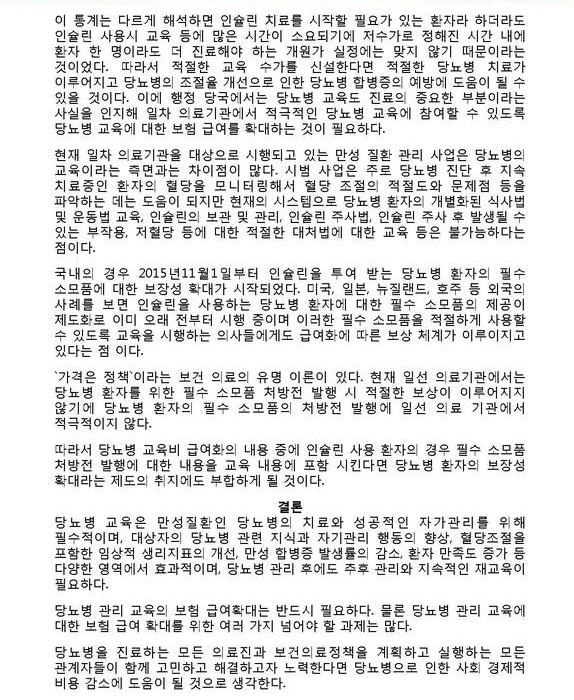 이 통계는 다르게 해석하면 인슐린 치료를 시작할 필요가 있는 환자라 하더라도 인슐린 사용시 교육 등에 많은 시간이 소요되기에 저수가로 정해진 시간 내에 환자 한 명이라도 더 진료해야 하는 개원가 실정에는 맞지 않기 때문이라는 것이었다. 따라서 적절한 교육 수가를 신설한다면 적절한 당뇨병 치료가 이루어지고 당뇨병의 조절율 개선으로 인한 당뇨병 합병증의 예방에 도움이 될 수 있을 것이다. 이에 행정 당국에서는 당뇨병 교육도 진료의 중요한 부분이라는 사실을 인지해 일차 의료기관에서 적극적인 당뇨병 교육에 참여할 수 있도록 당뇨병 교육에 대한 보험 급여를 확대하는 것이 필요하다.

현재 일차 의료기관을 대상으로 시행되고 있는 만성 질환 관리 사업은 당뇨병의 교육이라는 측면과는 차이점이 많다. 시범 사업은 주로 당뇨병 진단 후 지속 치료중인 환자의 혈당을 모니터링해서 혈당 조절의 적절도와 문제점 등을 파악하는 데는 도움이 되지만 현재의 시스템으로 당뇨병 환자의 개별화된 식사법 및 운동법 교육, 인슐린의 보관 및 관리, 인슐린 주사법, 인슐린 주사 후 발생될 수 있는 부작용, 저혈당 등에 대한 적절한 대처법에 대한 교육 등은 불가능하다는 점이다.

국내의 경우 2015년11월1일부터 인슐린을 투여 받는 당뇨병 환자의 필수 소모품에 대한 보장성 확대가 시작되었다. 미국, 일본, 뉴질랜드, 호주 등 외국의 사례를 보면 인슐린을 사용하는 당뇨병 환자에 대한 필수 소모품의 제공이 제도화로 이미 오래 전부터 시행 중이며 이러한 필수 소모품을 적절하게 사용할 수 있도록 교육을 시행하는 의사들에게도 급여화에 따른 보상 체계가 이루이지고 있다는 점 이다.

`가격은 정책`이라는 보건 의료의 유명 이론이 있다. 현재 일선 의료기관에서는 당뇨병 환자를 위한 필수 소모품 처방전 발행 시 적절한 보상이 이루어지지 않기에 당뇨병 환자의 필수 소모품의 처방전 발행에 일선 의료 기관에서 적극적이지 않다.

따라서 당뇨병 교육비 급여화의 내용 중에 인슐린 사용 환자의 경우 필수 소모품 처방전 발행에 대한 내용을 교육 내용에 포함 시킨다면 당뇨병 환자의 보장성 확대라는 제도의 취지에도 부합하게 될 것이다.

결론

당뇨병 교육은 만성질환인 당뇨병의 치료와 성공적인 자가관리를 위해 필수적이며, 대상자의 당뇨병 관련 지식과 자기관리 행동의 향상, 혈당조절을 포함한 임상적 생리지표의 개선, 만성 합병증 발생률의 감소, 환자 만족도 증가 등 다양한 영역에서 효과적이며, 당뇨병 관리 후에도 추후 관리와 지속적인 재교육이 필요하다.

당뇨병 관리 교육의 보험 급여확대는 반드시 필요하다. 물론 당뇨병 관리 교육에 대한 보험 급여 확대를 위한 여러 가지 넘어야 할 과제는 많다.

당뇨병을 진료하는 모든 의료진과 보건의료정책을 계획하고 실행하는 모든 관계자들이 함께 고민하고 해결하고자 노력한다면 당뇨병으로 인한 사회 경제적 비용 감소에 도움이 될 것으로 생각한다.